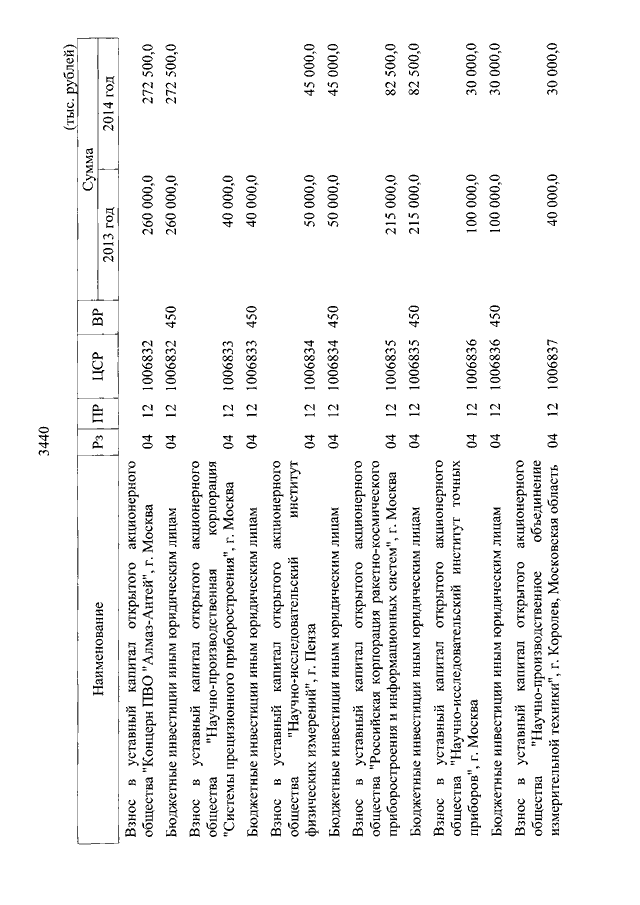 3440

(тыс. рублей)

| Наименование | Рз | ПР | ЦСР | ВР | Сумма 2013 год | Сумма 2014 год |
|---|---|---|---|---|---|---|
| Взнос в уставный капитал открытого акционерного общества "Концерн ПВО "Алмаз-Антей", г. Москва | 04 | 12 | 1006832 | | 260 000,0 | 272 500,0 |
| Бюджетные инвестиции иным юридическим лицам | 04 | 12 | 1006832 | 450 | 260 000,0 | 272 500,0 |
| Взнос в уставный капитал открытого акционерного общества "Научно-производственная корпорация "Системы прецизионного приборостроения", г. Москва | 04 | 12 | 1006833 | | 40 000,0 | |
| Бюджетные инвестиции иным юридическим лицам | 04 | 12 | 1006833 | 450 | 40 000,0 | |
| Взнос в уставный капитал открытого акционерного общества "Научно-исследовательский институт физических измерений", г. Пенза | 04 | 12 | 1006834 | | 50 000,0 | 45 000,0 |
| Бюджетные инвестиции иным юридическим лицам | 04 | 12 | 1006834 | 450 | 50 000,0 | 45 000,0 |
| Взнос в уставный капитал открытого акционерного общества "Российская корпорация ракетно-космического приборостроения и информационных систем", г. Москва | 04 | 12 | 1006835 | | 215 000,0 | 82 500,0 |
| Бюджетные инвестиции иным юридическим лицам | 04 | 12 | 1006835 | 450 | 215 000,0 | 82 500,0 |
| Взнос в уставный капитал открытого акционерного общества "Научно-исследовательский институт точных приборов", г. Москва | 04 | 12 | 1006836 | | 100 000,0 | 30 000,0 |
| Бюджетные инвестиции иным юридическим лицам | 04 | 12 | 1006836 | 450 | 100 000,0 | 30 000,0 |
| Взнос в уставный капитал открытого акционерного общества "Научно-производственное объединение измерительной техники", г. Королев, Московская область | 04 | 12 | 1006837 | | 40 000,0 | 30 000,0 |